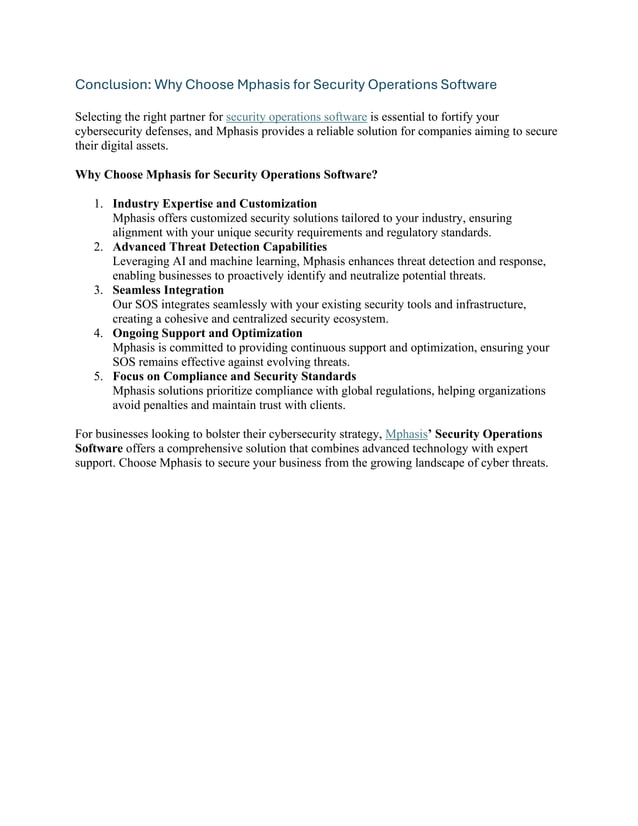 Conclusion: Why Choose Mphasis for Security Operations Software

Selecting the right partner for security operations software is essential to fortify your cybersecurity defenses, and Mphasis provides a reliable solution for companies aiming to secure their digital assets.

Why Choose Mphasis for Security Operations Software?

1. Industry Expertise and Customization
Mphasis offers customized security solutions tailored to your industry, ensuring alignment with your unique security requirements and regulatory standards.
2. Advanced Threat Detection Capabilities
Leveraging AI and machine learning, Mphasis enhances threat detection and response, enabling businesses to proactively identify and neutralize potential threats.
3. Seamless Integration
Our SOS integrates seamlessly with your existing security tools and infrastructure, creating a cohesive and centralized security ecosystem.
4. Ongoing Support and Optimization
Mphasis is committed to providing continuous support and optimization, ensuring your SOS remains effective against evolving threats.
5. Focus on Compliance and Security Standards
Mphasis solutions prioritize compliance with global regulations, helping organizations avoid penalties and maintain trust with clients.

For businesses looking to bolster their cybersecurity strategy, Mphasis' Security Operations Software offers a comprehensive solution that combines advanced technology with expert support. Choose Mphasis to secure your business from the growing landscape of cyber threats.